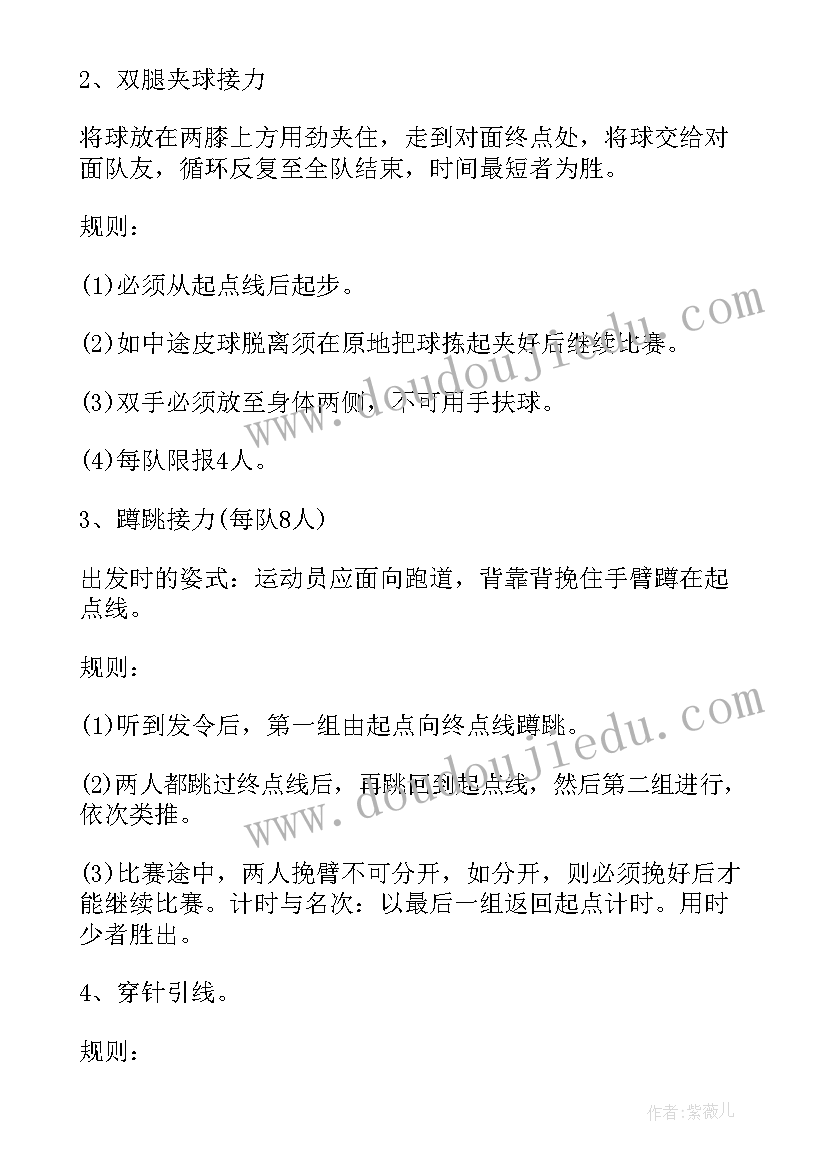 2、双腿夹球接力

将球放在两膝上方用劲夹住，走到对面终点处，将球交给对面队友，循环反复至全队结束，时间最短者为胜。

规则：

(1)必须从起点线后起步。

(2)如中途皮球脱离须在原地把球拣起夹好后继续比赛。

(3)双手必须放至身体两侧，不可用手扶球。

(4)每队限报4人。

3、蹲跳接力(每队8人)

出发时的姿式：运动员应面向跑道，背靠背挽住手臂蹲在起点线。

规则：

(1)听到发令后，第一组由起点向终点线蹲跳。

(2)两人都跳过终点线后，再跳回到起点线，然后第二组进行，依次类推。

(3)比赛途中，两人挽臂不可分开，如分开，则必须挽好后才能继续比赛。计时与名次：以最后一组返回起点计时。用时少者胜出。

4、穿针引线。

规则：

www.doudoujiedu.com

www.doudoujiedu.com

作者：紫薇儿